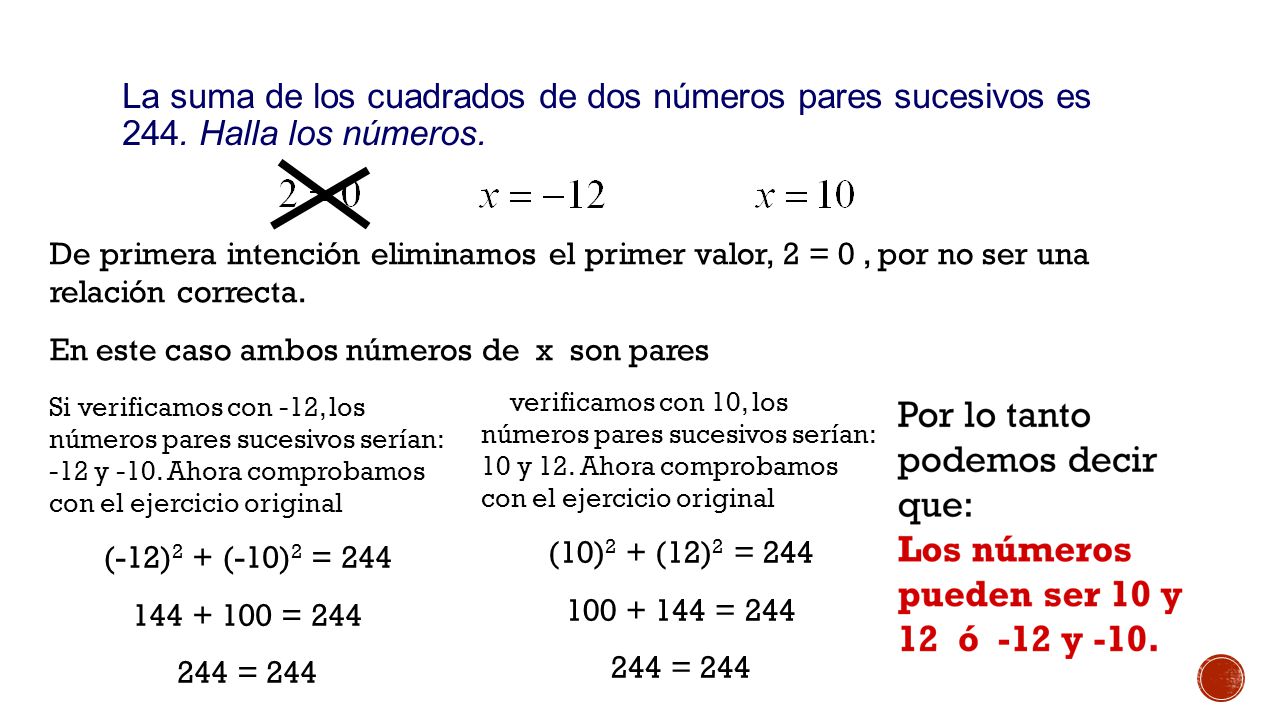 La suma de los cuadrados de dos números pares sucesivos es 244. Halla los números.

$2 = 0$ $x = -12$ $x = 10$

De primera intención eliminamos el primer valor, 2 = 0 , por no ser una relación correcta.

En este caso ambos números de x son pares

Si verificamos con -12, los números pares sucesivos serían: -12 y -10. Ahora comprobamos con el ejercicio original

$(-12)^2 + (-10)^2 = 244$

$144 + 100 = 244$

$244 = 244$

verificamos con 10, los números pares sucesivos serían: 10 y 12. Ahora comprobamos con el ejercicio original

$(10)^2 + (12)^2 = 244$

$100 + 144 = 244$

$244 = 244$

Por lo tanto podemos decir que:
Los números pueden ser 10 y 12 ó -12 y -10.